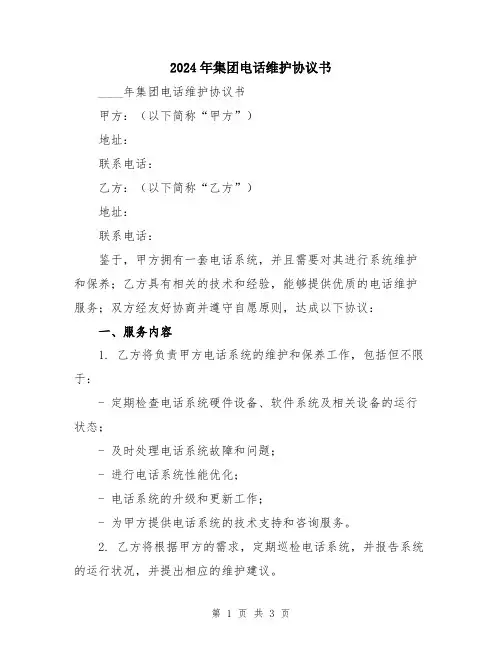 2024年集团电话维护协议书

____年集团电话维护协议书

甲方：（以下简称“甲方”）

地址：

联系电话：

乙方：（以下简称“乙方”）

地址：

联系电话：

鉴于，甲方拥有一套电话系统，并且需要对其进行系统维护和保养；乙方具有相关的技术和经验，能够提供优质的电话维护服务；双方经友好协商并遵守自愿原则，达成以下协议：

一、服务内容

1. 乙方将负责甲方电话系统的维护和保养工作，包括但不限于：

- 定期检查电话系统硬件设备、软件系统及相关设备的运行状态；

- 及时处理电话系统故障和问题；

- 进行电话系统性能优化；

- 电话系统的升级和更新工作；

- 为甲方提供电话系统的技术支持和咨询服务。

2. 乙方将根据甲方的需求，定期巡检电话系统，并报告系统的运行状况，并提出相应的维护建议。

第 1 页 共 3 页